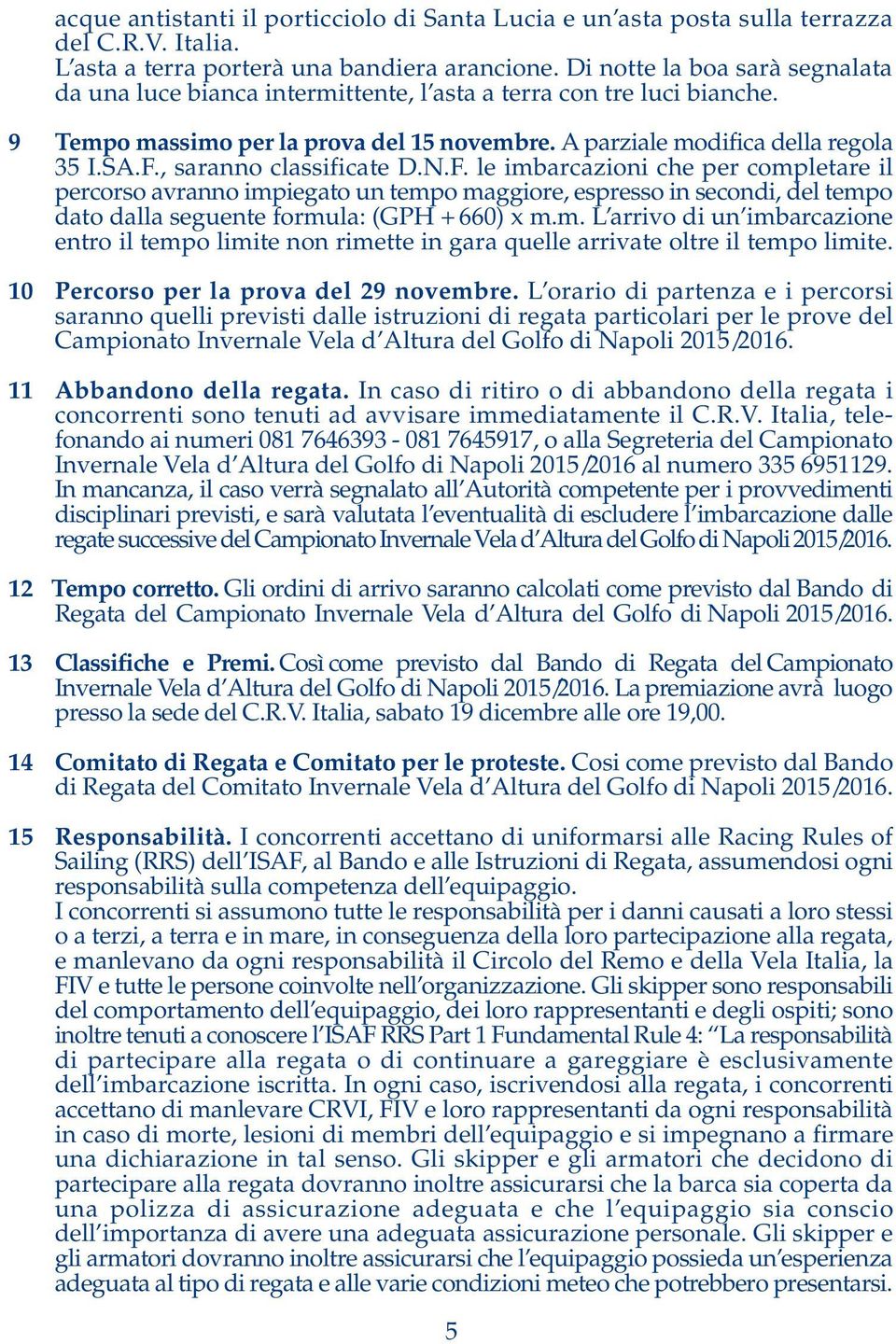 acque antistanti il porticciolo di Santa Lucia e un'asta posta sulla terrazza del C.R.V. Italia.
L'asta a terra porterà una bandiera arancione. Di notte la boa sarà segnalata da una luce bianca intermittente, l'asta a terra con tre luci bianche.

9 Tempo massimo per la prova del 15 novembre. A parziale modifica della regola 35 I.SA.F., saranno classificate D.N.F. le imbarcazioni che per completare il percorso avranno impiegato un tempo maggiore, espresso in secondi, del tempo dato dalla seguente formula: (GPH + 660) x m.m. L'arrivo di un'imbarcazione entro il tempo limite non rimette in gara quelle arrivate oltre il tempo limite.

10 Percorso per la prova del 29 novembre. L'orario di partenza e i percorsi saranno quelli previsti dalle istruzioni di regata particolari per le prove del Campionato Invernale Vela d'Altura del Golfo di Napoli 2015/2016.

11 Abbandono della regata. In caso di ritiro o di abbandono della regata i concorrenti sono tenuti ad avvisare immediatamente il C.R.V. Italia, telefonando ai numeri 081 7646393 - 081 7645917, o alla Segreteria del Campionato Invernale Vela d'Altura del Golfo di Napoli 2015/2016 al numero 335 6951129. In mancanza, il caso verrà segnalato all'Autorità competente per i provvedimenti disciplinari previsti, e sarà valutata l'eventualità di escludere l'imbarcazione dalle regate successive del Campionato Invernale Vela d'Altura del Golfo di Napoli 2015/2016.

12 Tempo corretto. Gli ordini di arrivo saranno calcolati come previsto dal Bando di Regata del Campionato Invernale Vela d'Altura del Golfo di Napoli 2015/2016.

13 Classifiche e Premi. Così come previsto dal Bando di Regata del Campionato Invernale Vela d'Altura del Golfo di Napoli 2015/2016. La premiazione avrà luogo presso la sede del C.R.V. Italia, sabato 19 dicembre alle ore 19,00.

14 Comitato di Regata e Comitato per le proteste. Cosi come previsto dal Bando di Regata del Comitato Invernale Vela d'Altura del Golfo di Napoli 2015/2016.

15 Responsabilità. I concorrenti accettano di uniformarsi alle Racing Rules of Sailing (RRS) dell'ISAF, al Bando e alle Istruzioni di Regata, assumendosi ogni responsabilità sulla competenza dell'equipaggio.
I concorrenti si assumono tutte le responsabilità per i danni causati a loro stessi o a terzi, a terra e in mare, in conseguenza della loro partecipazione alla regata, e manlevano da ogni responsabilità il Circolo del Remo e della Vela Italia, la FIV e tutte le persone coinvolte nell'organizzazione. Gli skipper sono responsabili del comportamento dell'equipaggio, dei loro rappresentanti e degli ospiti; sono inoltre tenuti a conoscere l'ISAF RRS Part 1 Fundamental Rule 4: "La responsabilità di partecipare alla regata o di continuare a gareggiare è esclusivamente dell'imbarcazione iscritta. In ogni caso, iscrivendosi alla regata, i concorrenti accettano di manlevare CRVI, FIV e loro rappresentanti da ogni responsabilità in caso di morte, lesioni di membri dell'equipaggio e si impegnano a firmare una dichiarazione in tal senso. Gli skipper e gli armatori che decidono di partecipare alla regata dovranno inoltre assicurarsi che la barca sia coperta da una polizza di assicurazione adeguata e che l'equipaggio sia conscio dell'importanza di avere una adeguata assicurazione personale. Gli skipper e gli armatori dovranno inoltre assicurarsi che l'equipaggio possieda un'esperienza adeguata al tipo di regata e alle varie condizioni meteo che potrebbero presentarsi.

5